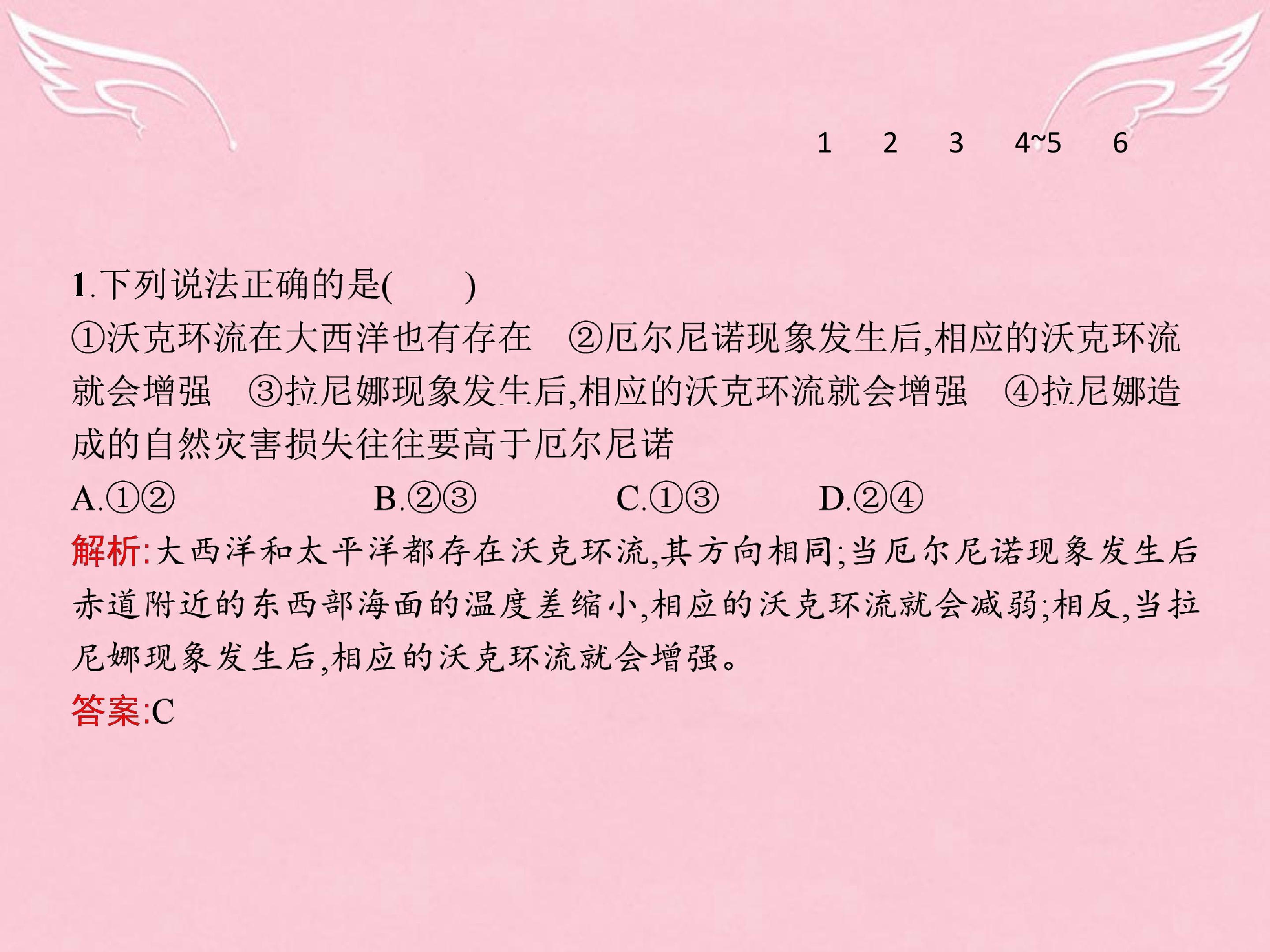 1 2 3 4~5 6

1.下列说法正确的是(    )

①沃克环流在大西洋也有存在 ②厄尔尼诺现象发生后,相应的沃克环流就会增强 ③拉尼娜现象发生后,相应的沃克环流就会增强 ④拉尼娜造成的自然灾害损失往往要高于厄尔尼诺

A.①② B.②③ C.①③ D.②④

解析:大西洋和太平洋都存在沃克环流,其方向相同;当厄尔尼诺现象发生后赤道附近的东西部海面的温度差缩小,相应的沃克环流就会减弱;相反,当拉尼娜现象发生后,相应的沃克环流就会增强。

答案:C